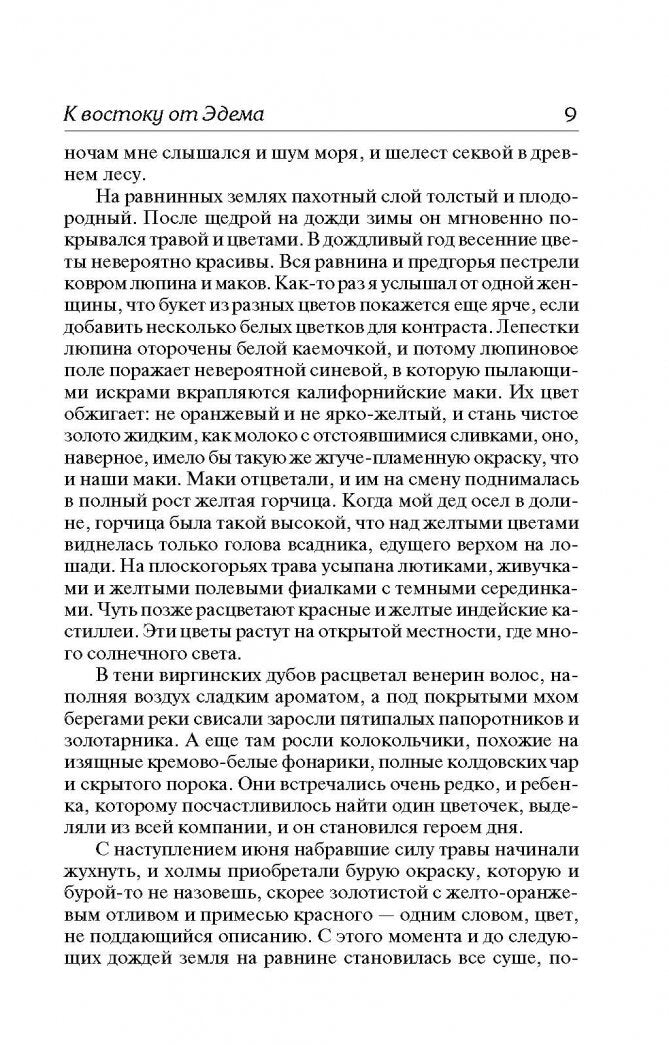 К востоку от Эдема 9

ночам мне слышался и шум моря, и шелест секвой в древнем лесу.

На равнинных землях пахотный слой толстый и плодородный. После щедрой на дожди зимы он мгновенно покрывался травой и цветами. В дождливый год весенние цветы невероятно красивы. Вся равнина и предгорья пестрели ковром люпина и маков. Как-то раз я услышал от одной женщины, что букет из разных цветов покажется еще ярче, если добавить несколько белых цветков для контраста. Лепестки люпина оторочены белой каемочкой, и потому люпиновое поле поражает невероятной синевой, в которую пылающими искрами вкрапляются калифорнийские маки. Их цвет обжигает: не оранжевый и не ярко-желтый, и стань чистое золото жидким, как молоко с отстоявшимися сливками, оно, наверное, имело бы такую же жгуче-пламенную окраску, что и наши маки. Маки отцветали, и им на смену поднималась в полный рост желтая горчица. Когда мой дед осел в долине, горчица была такой высокой, что над желтыми цветами виднелась только голова всадника, едущего верхом на лошади. На плоскогорьях трава усыпана лютиками, живучками и желтыми полевыми фиалками с темными серединками. Чуть позже расцветают красные и желтые индейские кастиллеи. Эти цветы растут на открытой местности, где много солнечного света.

В тени виргинских дубов расцветал венерин волос, наполняя воздух сладким ароматом, а под покрытыми мхом берегами реки свисали заросли пятипалых папоротников и золотарника. А еще там росли колокольчики, похожие на изящные кремово-белые фонарики, полные колдовских чар и скрытого порока. Они встречались очень редко, и ребенка, которому посчастливилось найти один цветочек, выделяли из всей компании, и он становился героем дня.

С наступлением июня набравшие силу травы начинали жухнуть, и холмы приобретали бурую окраску, которую и бурой-то не назовешь, скорее золотистой с желто-оранжевым отливом и примесью красного — одним словом, цвет, не поддающийся описанию. С этого момента и до следующих дождей земля на равнине становилась все суше, по-